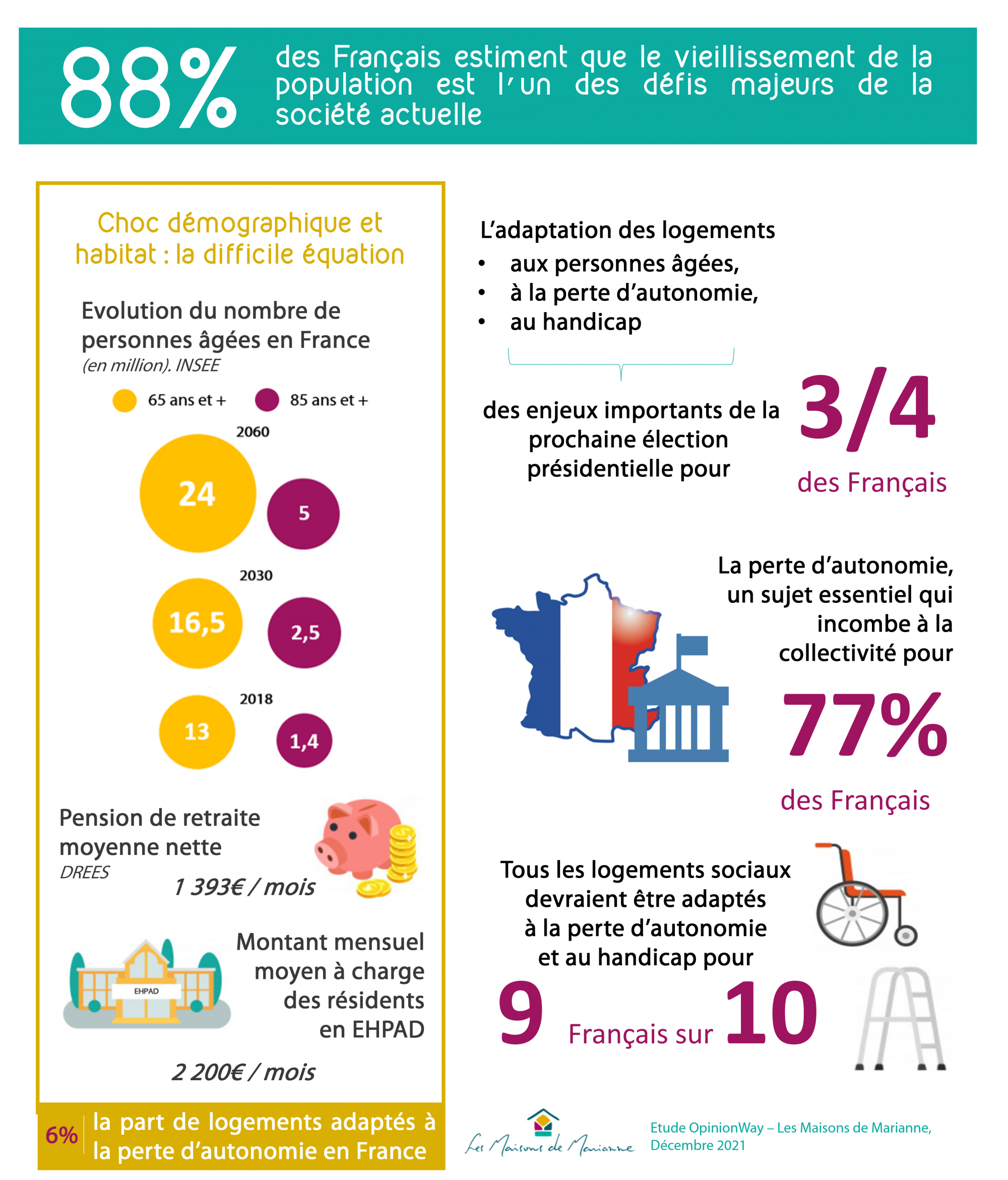 88% des Français estiment que le vieillissement de la population est l'un des défis majeurs de la société actuelle

Choc démographique et habitat : la difficile équation

Evolution du nombre de personnes âgées en France
(en million). INSEE

65 ans et +
85 ans et +

2060
24
5

2030
16,5
2,5

2018
13
1,4

Pension de retraite moyenne nette
DREES
1 393€ / mois

EHPAD

Montant mensuel moyen à charge des résidents en EHPAD

2 200€ / mois

6% la part de logements adaptés à la perte d'autonomie en France

L'adaptation des logements
• aux personnes âgées,
• à la perte d'autonomie,
• au handicap

des enjeux importants de la prochaine élection présidentielle pour
3/4
des Français

La perte d'autonomie, un sujet essentiel qui incombe à la collectivité pour
77%
des Français

Tous les logements sociaux devraient être adaptés à la perte d'autonomie et au handicap pour
9 Français sur 10

Les Maisons de Marianne

Etude OpinionWay – Les Maisons de Marianne, Décembre 2021